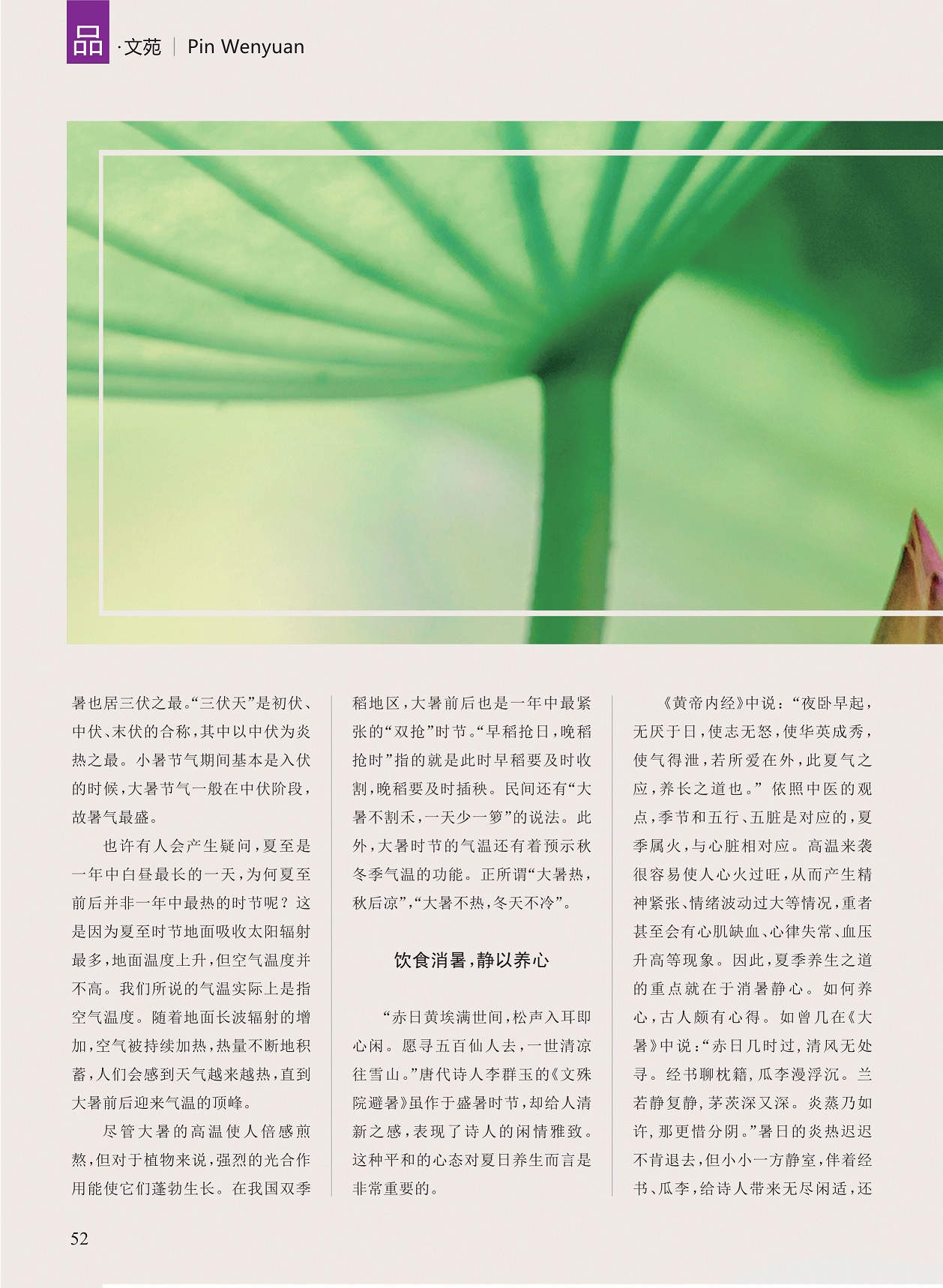 品·文苑 | Pin Wenyuan

暑也居三伏之最。“三伏天”是初伏、中伏、末伏的合称，其中以中伏为炎热之最。小暑节气期间基本是入伏的时候，大暑节气一般在中伏阶段，故暑气最盛。

也许有人会产生疑问，夏至是一年中白昼最长的一天，为何夏至前后并非一年中最热的时节呢？这是因为夏至时节地面吸收太阳辐射最多，地面温度上升，但空气温度并不高。我们所说的气温实际上是指空气温度。随着地面长波辐射的增加，空气被持续加热，热量不断地积蓄，人们会感到天气越来越热，直到大暑前后迎来气温的顶峰。

尽管大暑的高温使人倍感煎熬，但对于植物来说，强烈的光合作用能使它们蓬勃生长。在我国双季稻地区，大暑前后也是一年中最紧张的“双抢”时节。“早稻抢日，晚稻抢时”指的就是此时早稻要及时收割，晚稻要及时插秧。民间还有“大暑不割禾，一天少一箩”的说法。此外，大暑时节的气温还有着预示秋冬季气温的功能。正所谓“大暑热，秋后凉”，“大暑不热，冬天不冷”。

饮食消暑，静以养心

“赤日黄埃满世间，松声入耳即心闲。愿寻五百仙人去，一世清凉往雪山。”唐代诗人李群玉的《文殊院避暑》虽作于盛暑时节，却给人清新之感，表现了诗人的闲情雅致。这种平和的心态对夏日养生而言是非常重要的。

《黄帝内经》中说：“夜卧早起，无厌于日，使志无怒，使华英成秀，使气得泄，若所爱在外，此夏气之应，养长之道也。”依照中医的观点，季节和五行、五脏是对应的，夏季属火，与心脏相对应。高温来袭很容易使人心火过旺，从而产生精神紧张、情绪波动过大等情况，重者甚至会有心肌缺血、心律失常、血压升高等现象。因此，夏季养生之道的重点就在于消暑静心。如何养心，古人颇有心得。如曾几在《大暑》中说：“赤日几时过，清风无处寻。经书聊枕籍，瓜李漫浮沉。兰若静复静，茅茨深又深。炎蒸乃如许，那更惜分阴。”暑日的炎热迟迟不肯退去，但小小一方静室，伴着经书、瓜李，给诗人带来无尽闲适，还

52